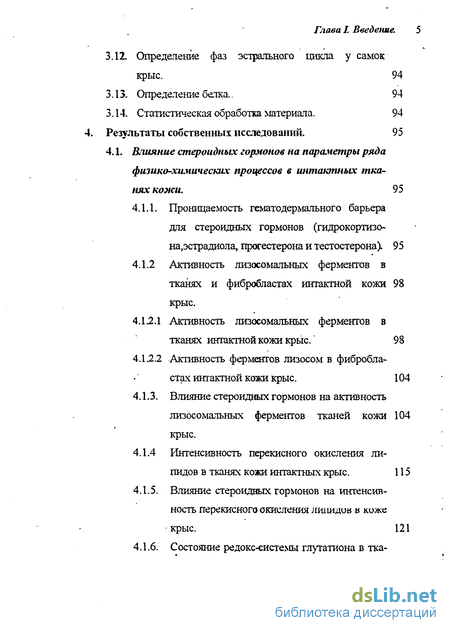 Глава I. Введение. 5

3.12. Определение фаз эстрального цикла у самок крыс. 94

3.13. Определение белка. 94

3.14. Статистическая обработка материала. 94

4. Результаты собственных исследований. 95

4.1. Влияние стероидных гормонов на параметры ряда физико-химических процессов в интактных тканях кожи. 95

4.1.1. Проницаемость гематодермального барьера для стероидных гормонов (гидрокортизона,эстрадиола, прогестерона и тестостерона). 95

4.1.2 Активность лизосомальных ферментов в тканях и фибробластах интактной кожи крыс. 98

4.1.2.1 Активность лизосомальных ферментов в тканях интактной кожи крыс. 98

4.1.2.2 Активность ферментов лизосом в фибробластах интактной кожи крыс. 104

4.1.3. Влияние стероидных гормонов на активность лизосомальных ферментов тканей кожи крыс. 104

4.1.4 Интенсивность перекисного окисления липидов в тканях кожи интактных крыс. 115

4.1.5. Влияние стероидных гормонов на интенсивность перекисного окисления липидов в коже крыс. 121

4.1.6. Состояние редокс-системы глутатиона в тка-

dsLib.net
библиотека диссертаций